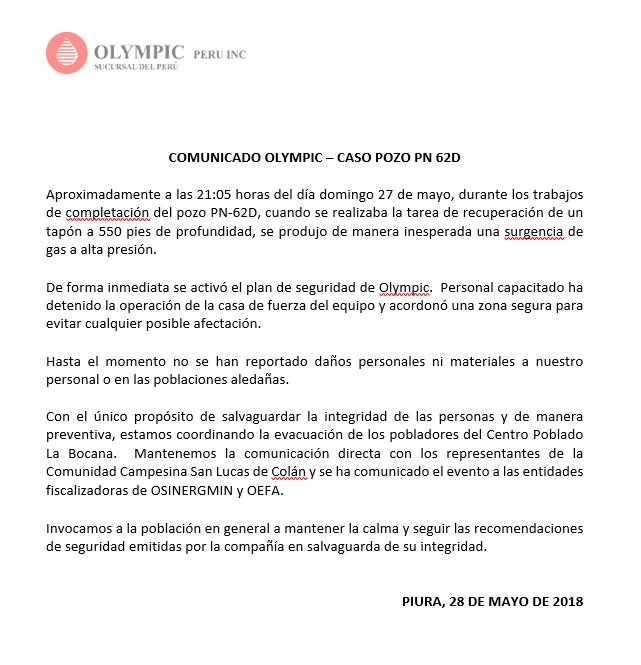 OLYMPIC PERU INC
SUCURSAL DEL PERÚ

COMUNICADO OLYMPIC – CASO POZO PN 62D

Aproximadamente a las 21:05 horas del día domingo 27 de mayo, durante los trabajos de completación del pozo PN-62D, cuando se realizaba la tarea de recuperación de un tapón a 550 pies de profundidad, se produjo de manera inesperada una surgencia de gas a alta presión.

De forma inmediata se activó el plan de seguridad de Olympic. Personal capacitado ha detenido la operación de la casa de fuerza del equipo y acordonó una zona segura para evitar cualquier posible afectación.

Hasta el momento no se han reportado daños personales ni materiales a nuestro personal o en las poblaciones aledañas.

Con el único propósito de salvaguardar la integridad de las personas y de manera preventiva, estamos coordinando la evacuación de los pobladores del Centro Poblado La Bocana. Mantenemos la comunicación directa con los representantes de la Comunidad Campesina San Lucas de Colán y se ha comunicado el evento a las entidades fiscalizadoras de OSINERGMIN y OEFA.

Invocamos a la población en general a mantener la calma y seguir las recomendaciones de seguridad emitidas por la compañía en salvaguarda de su integridad.

PIURA, 28 DE MAYO DE 2018